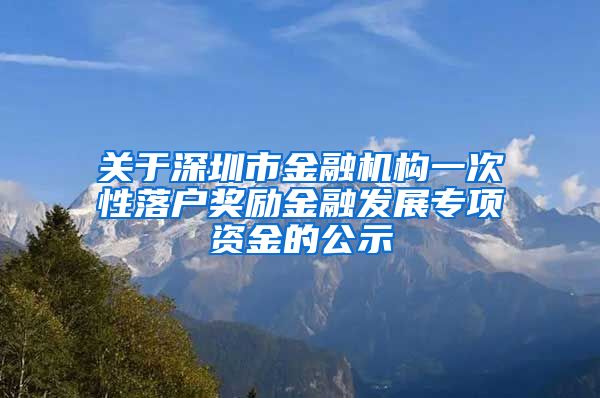 关于深圳市金融机构一次性落户奖励金融发展专项资金的公示